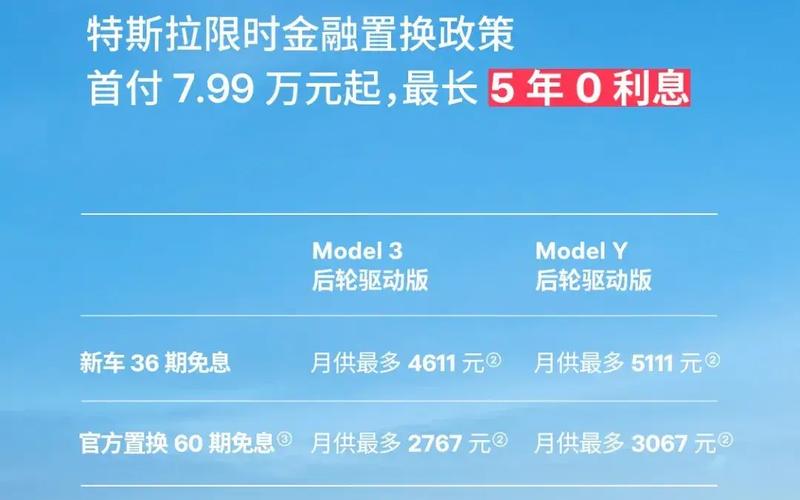 特斯拉限时金融置换政策
首付 7.99 万元起，最长 5 年 0 利息

| | Model 3 后轮驱动版 | Model Y 后轮驱动版 |
|---|---|---|
| 新车 36 期免息 | 月供最多 4611 元② | 月供最多 5111 元② |
| 官方置换 60 期免息③ | 月供最多 2767 元② | 月供最多 3067 元② |